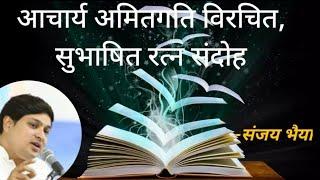 आचार्य अमितगति विरचित,
सुभाषित रत्न संदोह

-संजय भैया